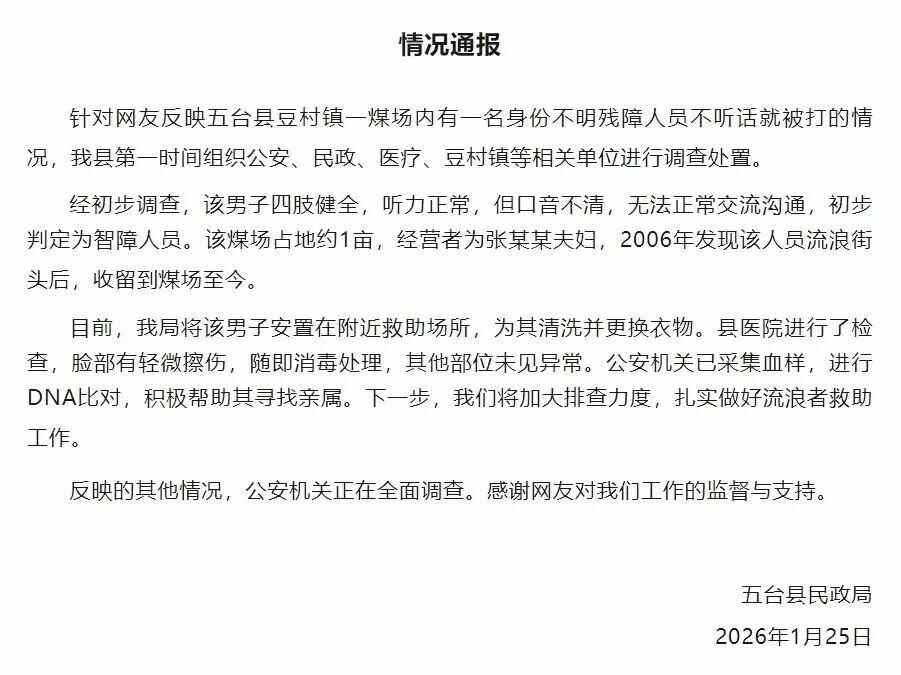 情况通报

针对网友反映五台县豆村镇一煤场内有一名身份不明残障人员不听话就被打的情况，我县第一时间组织公安、民政、医疗、豆村镇等相关单位进行调查处置。

经初步调查，该男子四肢健全，听力正常，但口音不清，无法正常交流沟通，初步判定为智障人员。该煤场占地约1亩，经营者为张某某夫妇，2006年发现该人员流浪街头后，收留到煤场至今。

目前，我局将该男子安置在附近救助场所，为其清洗并更换衣物。县医院进行了检查，脸部有轻微擦伤，随即消毒处理，其他部位未见异常。公安机关已采集血样，进行DNA比对，积极帮助其寻找亲属。下一步，我们将加大排查力度，扎实做好流浪者救助工作。

反映的其他情况，公安机关正在全面调查。感谢网友对我们工作的监督与支持。

五台县民政局
2026年1月25日